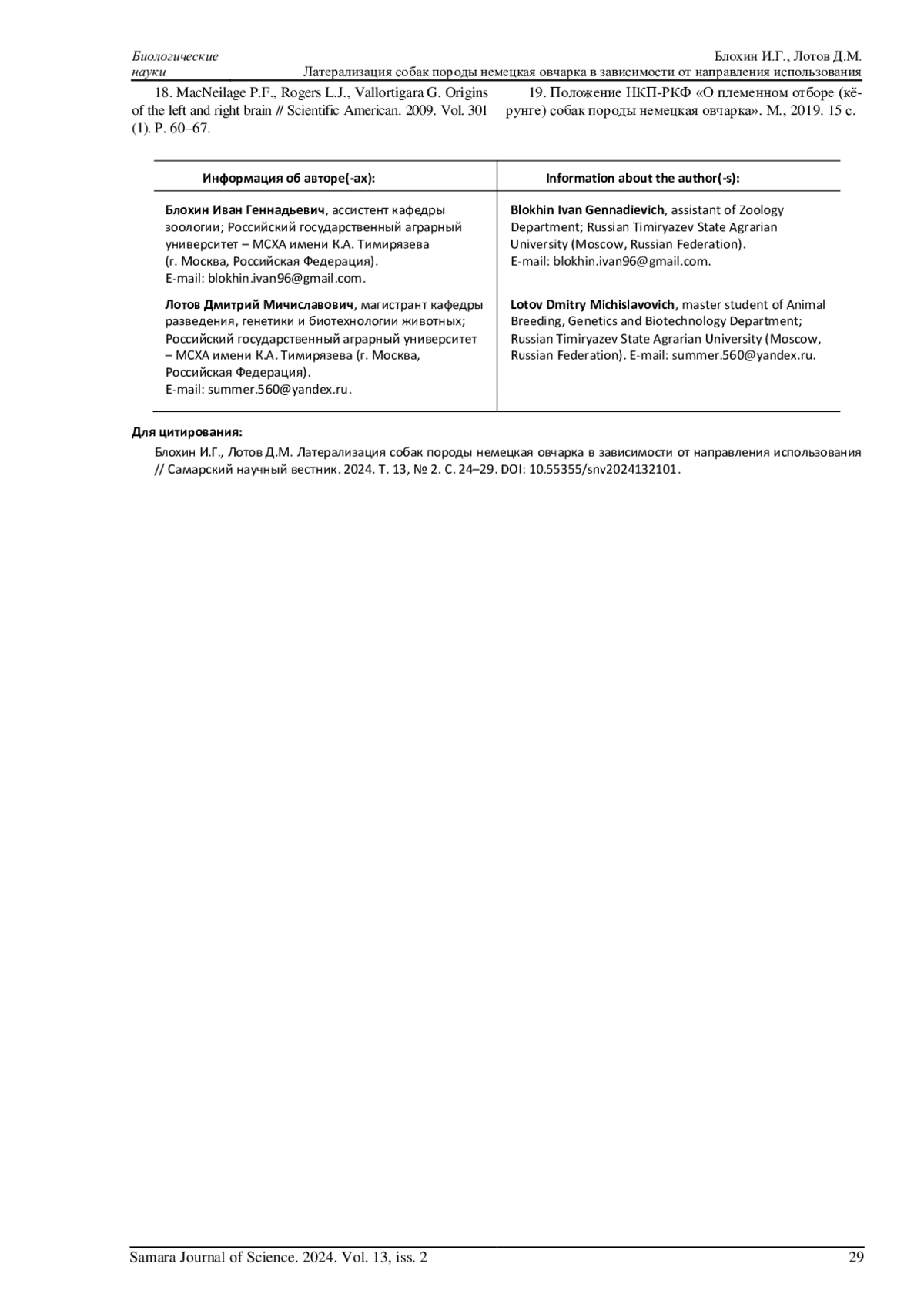 Биологические науки

Блохин И.Г., Лотов Д.М.
Латерализация собак породы немецкая овчарка в зависимости от направления использования

18. MacNeilage P.F., Rogers L.J., Vallortigara G. Origins of the left and right brain // Scientific American. 2009. Vol. 301 (1). P. 60–67.

19. Положение НКП-РКФ «О племенном отборе (кёрунге) собак породы немецкая овчарка». М., 2019. 15 с.

| Информация об авторе(-ах): | Information about the author(-s): |
|---|---|
| **Блохин Иван Геннадьевич**, ассистент кафедры зоологии; Российский государственный аграрный университет – МСХА имени К.А. Тимирязева (г. Москва, Российская Федерация). E-mail: blokhin.ivan96@gmail.com. | **Blokhin Ivan Gennadievich**, assistant of Zoology Department; Russian Timiryazev State Agrarian University (Moscow, Russian Federation). E-mail: blokhin.ivan96@gmail.com. |
| **Лотов Дмитрий Мичиславович**, магистрант кафедры разведения, генетики и биотехнологии животных; Российский государственный аграрный университет – МСХА имени К.А. Тимирязева (г. Москва, Российская Федерация). E-mail: summer.560@yandex.ru. | **Lotov Dmitry Michislavovich**, master student of Animal Breeding, Genetics and Biotechnology Department; Russian Timiryazev State Agrarian University (Moscow, Russian Federation). E-mail: summer.560@yandex.ru. |

**Для цитирования:**

Блохин И.Г., Лотов Д.М. Латерализация собак породы немецкая овчарка в зависимости от направления использования // Самарский научный вестник. 2024. Т. 13, № 2. С. 24–29. DOI: 10.55355/snv2024132101.

Samara Journal of Science. 2024. Vol. 13, iss. 2 29